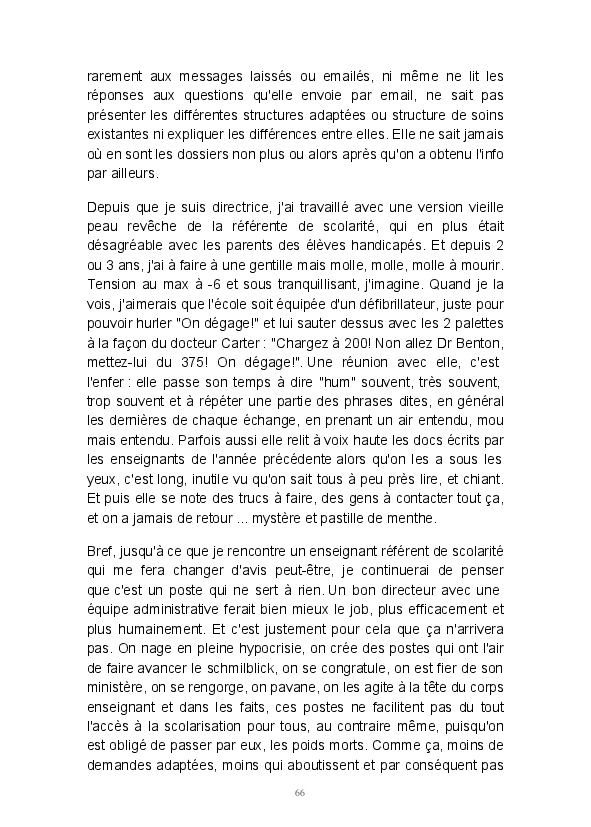 rarement aux messages laissés ou emailés, ni même ne lit les réponses aux questions qu'elle envoie par email, ne sait pas présenter les différentes structures adaptées ou structure de soins existantes ni expliquer les différences entre elles. Elle ne sait jamais où en sont les dossiers non plus ou alors après qu'on a obtenu l'info par ailleurs.

Depuis que je suis directrice, j'ai travaillé avec une version vieille peau revêche de la référente de scolarité, qui en plus était désagréable avec les parents des élèves handicapés. Et depuis 2 ou 3 ans, j'ai à faire à une gentille mais molle, molle, molle à mourir. Tension au max à -6 et sous tranquillisant, j'imagine. Quand je la vois, j'aimerais que l'école soit équipée d'un défibrillateur, juste pour pouvoir hurler "On dégage!" et lui sauter dessus avec les 2 palettes à la façon du docteur Carter : "Chargez à 200! Non allez Dr Benton, mettez-lui du 375! On dégage!". Une réunion avec elle, c'est l'enfer : elle passe son temps à dire "hum" souvent, très souvent, trop souvent et à répéter une partie des phrases dites, en général les dernières de chaque échange, en prenant un air entendu, mou mais entendu. Parfois aussi elle relit à voix haute les docs écrits par les enseignants de l'année précédente alors qu'on les a sous les yeux, c'est long, inutile vu qu'on sait tous à peu près lire, et chiant. Et puis elle se note des trucs à faire, des gens à contacter tout ça, et on a jamais de retour ... mystère et pastille de menthe.

Bref, jusqu'à ce que je rencontre un enseignant référent de scolarité qui me fera changer d'avis peut-être, je continuerai de penser que c'est un poste qui ne sert à rien. Un bon directeur avec une équipe administrative ferait bien mieux le job, plus efficacement et plus humainement. Et c'est justement pour cela que ça n'arrivera pas. On nage en pleine hypocrisie, on crée des postes qui ont l'air de faire avancer le schmilblick, on se congratule, on est fier de son ministère, on se rengorge, on pavane, on les agite à la tête du corps enseignant et dans les faits, ces postes ne facilitent pas du tout l'accès à la scolarisation pour tous, au contraire même, puisqu'on est obligé de passer par eux, les poids morts. Comme ça, moins de demandes adaptées, moins qui aboutissent et par conséquent pas

66